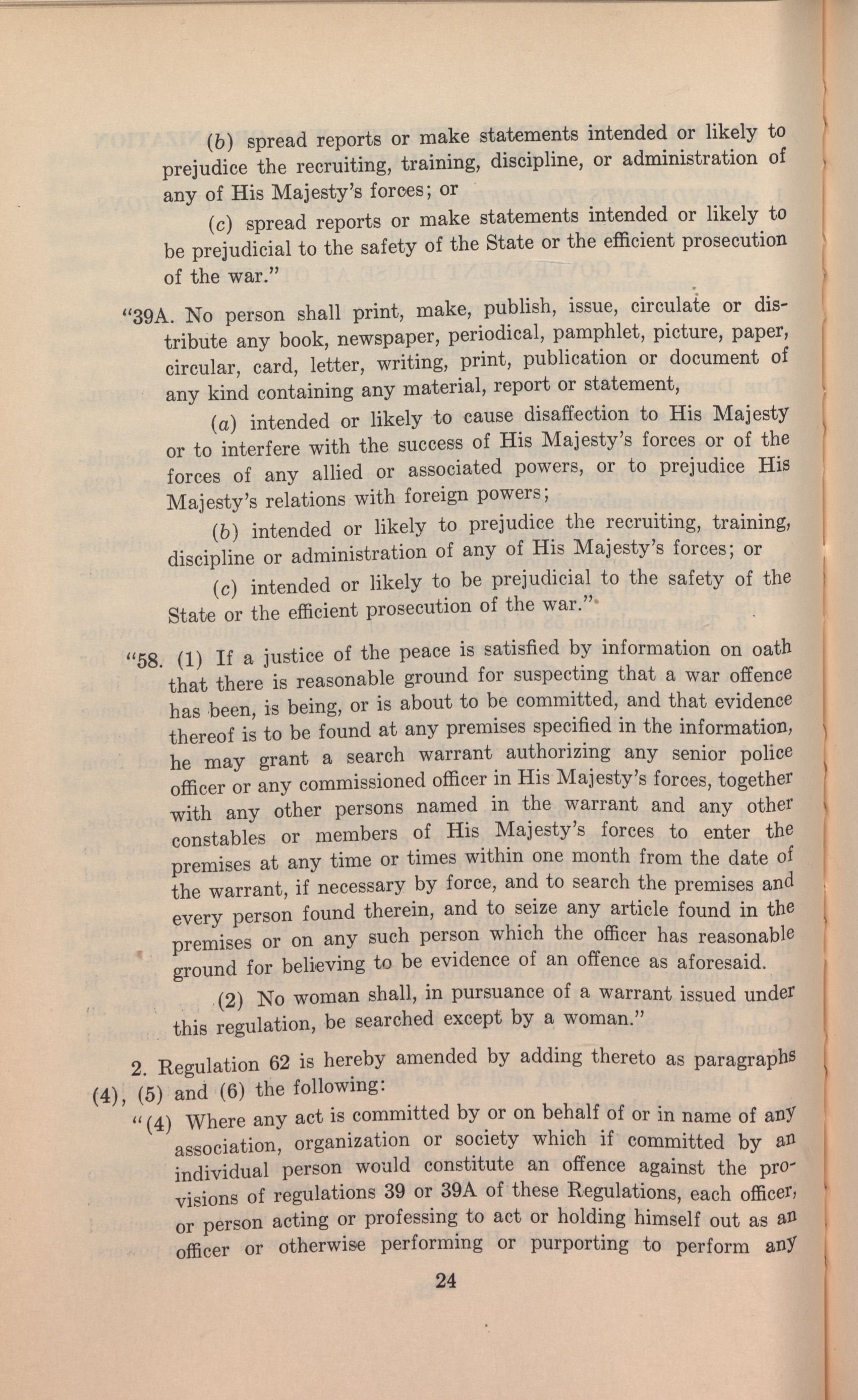 (b) spread reports or make statements intended or likely to prejudice the recruiting, training, discipline, or administration of any of His Majesty's forces; or

(c) spread reports or make statements intended or likely to be prejudicial to the safety of the State or the efficient prosecution of the war."

"39A. No person shall print, make, publish, issue, circulate or distribute any book, newspaper, periodical, pamphlet, picture, paper, circular, card, letter, writing, print, publication or document of any kind containing any material, report or statement,

(a) intended or likely to cause disaffection to His Majesty or to interfere with the success of His Majesty's forces or of the forces of any allied or associated powers, or to prejudice His Majesty's relations with foreign powers;

(b) intended or likely to prejudice the recruiting, training, discipline or administration of any of His Majesty's forces; or

(c) intended or likely to be prejudicial to the safety of the State or the efficient prosecution of the war."

"58. (1) If a justice of the peace is satisfied by information on oath that there is reasonable ground for suspecting that a war offence has been, is being, or is about to be committed, and that evidence thereof is to be found at any premises specified in the information, he may grant a search warrant authorizing any senior police officer or any commissioned officer in His Majesty's forces, together with any other persons named in the warrant and any other constables or members of His Majesty's forces to enter the premises at any time or times within one month from the date of the warrant, if necessary by force, and to search the premises and every person found therein, and to seize any article found in the premises or on any such person which the officer has reasonable ground for believing to be evidence of an offence as aforesaid.

(2) No woman shall, in pursuance of a warrant issued under this regulation, be searched except by a woman."

2. Regulation 62 is hereby amended by adding thereto as paragraphs (4), (5) and (6) the following:

"(4) Where any act is committed by or on behalf of or in name of any association, organization or society which if committed by an individual person would constitute an offence against the provisions of regulations 39 or 39A of these Regulations, each officer, or person acting or professing to act or holding himself out as an officer or otherwise performing or purporting to perform any

24